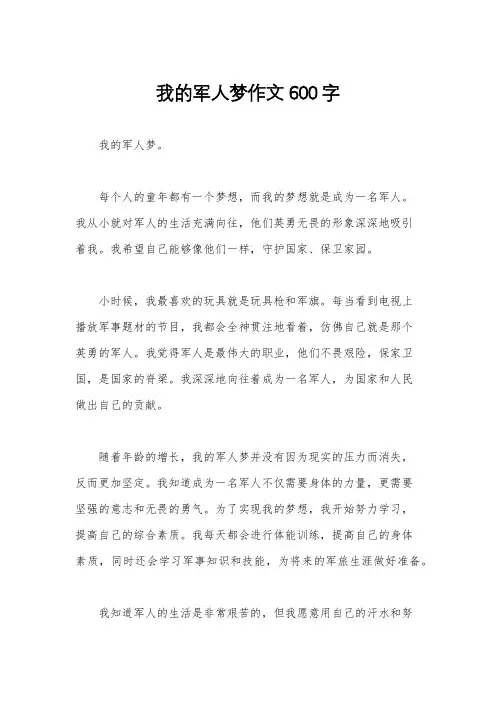 我的军人梦作文600字

我的军人梦。

每个人的童年都有一个梦想，而我的梦想就是成为一名军人。我从小就对军人的生活充满向往，他们英勇无畏的形象深深地吸引着我。我希望自己能够像他们一样，守护国家、保卫家园。

小时候，我最喜欢的玩具就是玩具枪和军旗。每当看到电视上播放军事题材的节目，我都会全神贯注地看着，仿佛自己就是那个英勇的军人。我觉得军人是最伟大的职业，他们不畏艰险，保家卫国，是国家的脊梁。我深深地向往着成为一名军人，为国家和人民做出自己的贡献。

随着年龄的增长，我的军人梦并没有因为现实的压力而消失，反而更加坚定。我知道成为一名军人不仅需要身体的力量，更需要坚强的意志和无畏的勇气。为了实现我的梦想，我开始努力学习，提高自己的综合素质。我每天都会进行体能训练，提高自己的身体素质，同时还会学习军事知识和技能，为将来的军旅生涯做好准备。

我知道军人的生活是非常艰苦的，但我愿意用自己的汗水和努